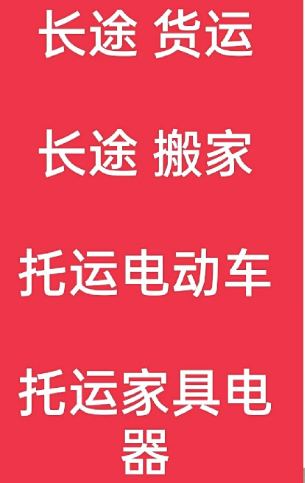 长途 货运

长途 搬家

托运电动车

托运家具电器